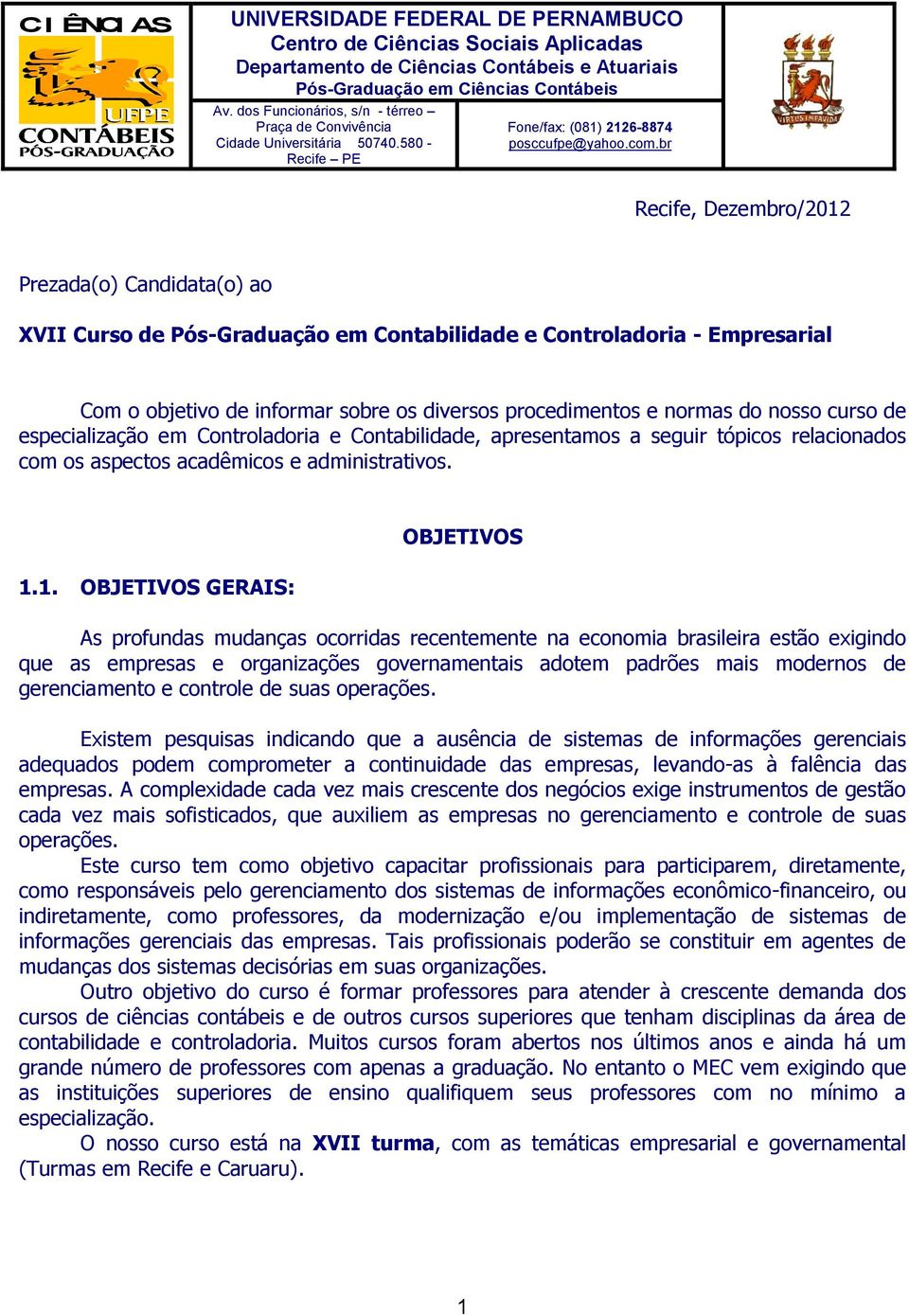 CIÊNCIAS
UFPE
CONTÁBEIS
PÓS-GRADUAÇÃO

UNIVERSIDADE FEDERAL DE PERNAMBUCO
Centro de Ciências Sociais Aplicadas
Departamento de Ciências Contábeis e Atuariais
Pós-Graduação em Ciências Contábeis

Av. dos Funcionários, s/n - térreo – Praça de Convivência
Cidade Universitária 50740.580 - Recife – PE

Fone/fax: (081) 2126-8874
posccufpe@yahoo.com.br

VIRTUS IMPAVIDA

Recife, Dezembro/2012

Prezada(o) Candidata(o) ao

XVII Curso de Pós-Graduação em Contabilidade e Controladoria - Empresarial

Com o objetivo de informar sobre os diversos procedimentos e normas do nosso curso de especialização em Controladoria e Contabilidade, apresentamos a seguir tópicos relacionados com os aspectos acadêmicos e administrativos.

OBJETIVOS

1.1. OBJETIVOS GERAIS:

As profundas mudanças ocorridas recentemente na economia brasileira estão exigindo que as empresas e organizações governamentais adotem padrões mais modernos de gerenciamento e controle de suas operações.

Existem pesquisas indicando que a ausência de sistemas de informações gerenciais adequados podem comprometer a continuidade das empresas, levando-as à falência das empresas. A complexidade cada vez mais crescente dos negócios exige instrumentos de gestão cada vez mais sofisticados, que auxiliem as empresas no gerenciamento e controle de suas operações.

Este curso tem como objetivo capacitar profissionais para participarem, diretamente, como responsáveis pelo gerenciamento dos sistemas de informações econômico-financeiro, ou indiretamente, como professores, da modernização e/ou implementação de sistemas de informações gerenciais das empresas. Tais profissionais poderão se constituir em agentes de mudanças dos sistemas decisórias em suas organizações.

Outro objetivo do curso é formar professores para atender à crescente demanda dos cursos de ciências contábeis e de outros cursos superiores que tenham disciplinas da área de contabilidade e controladoria. Muitos cursos foram abertos nos últimos anos e ainda há um grande número de professores com apenas a graduação. No entanto o MEC vem exigindo que as instituições superiores de ensino qualifiquem seus professores com no mínimo a especialização.

O nosso curso está na XVII turma, com as temáticas empresarial e governamental (Turmas em Recife e Caruaru).

1